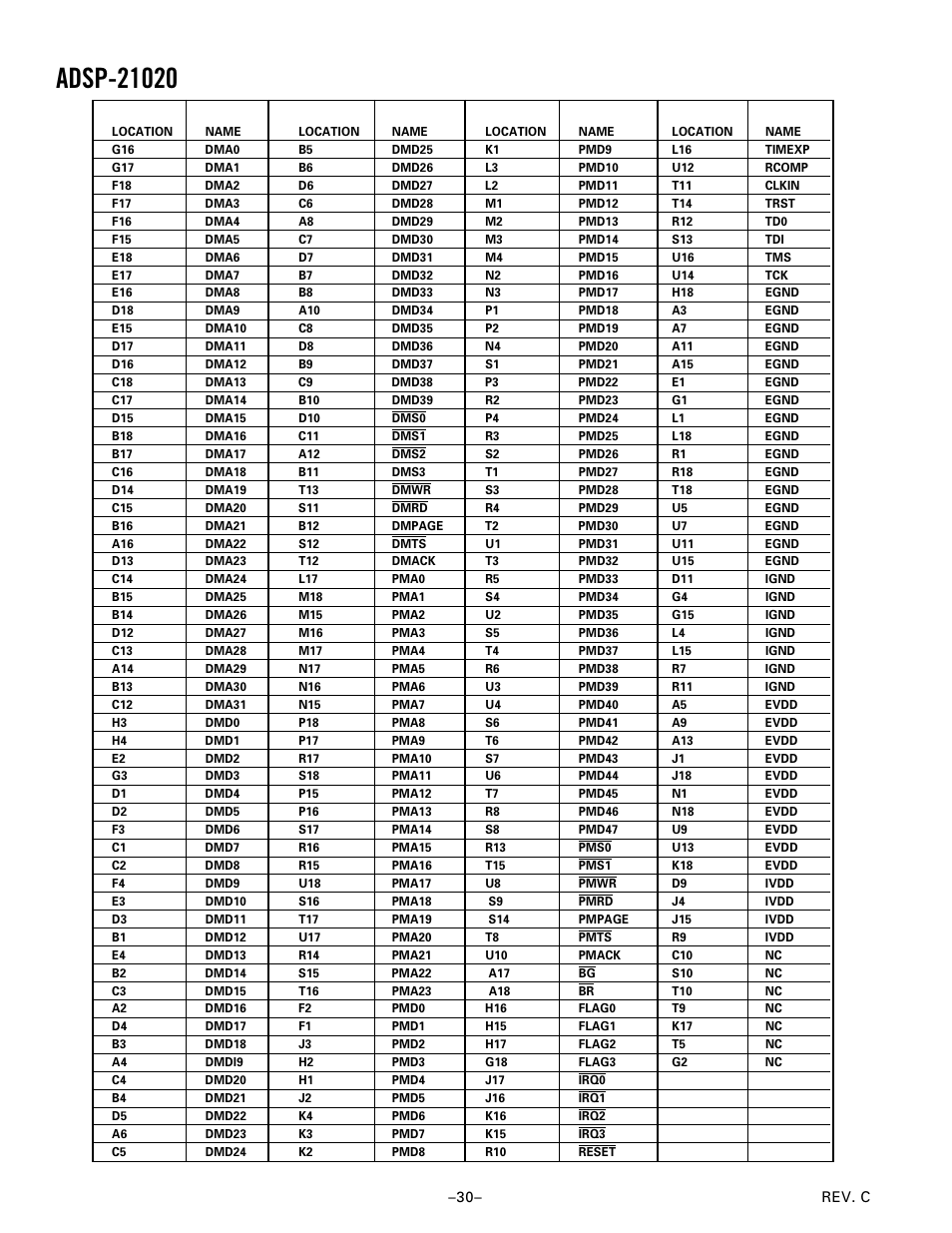 ADSP-21020

| LOCATION | NAME | LOCATION | NAME | LOCATION | NAME | LOCATION | NAME |
|---|---|---|---|---|---|---|---|
| G16 | DMA0 | B5 | DMD25 | K1 | PMD9 | L16 | TIMEXP |
| G17 | DMA1 | B6 | DMD26 | L3 | PMD10 | U12 | RCOMP |
| F18 | DMA2 | D6 | DMD27 | L2 | PMD11 | T11 | CLKIN |
| F17 | DMA3 | C6 | DMD28 | M1 | PMD12 | T14 | TRST |
| F16 | DMA4 | A8 | DMD29 | M2 | PMD13 | R12 | TD0 |
| F15 | DMA5 | C7 | DMD30 | M3 | PMD14 | S13 | TDI |
| E18 | DMA6 | D7 | DMD31 | M4 | PMD15 | U16 | TMS |
| E17 | DMA7 | B7 | DMD32 | N2 | PMD16 | U14 | TCK |
| E16 | DMA8 | B8 | DMD33 | N3 | PMD17 | H18 | EGND |
| D18 | DMA9 | A10 | DMD34 | P1 | PMD18 | A3 | EGND |
| E15 | DMA10 | C8 | DMD35 | P2 | PMD19 | A7 | EGND |
| D17 | DMA11 | D8 | DMD36 | N4 | PMD20 | A11 | EGND |
| D16 | DMA12 | B9 | DMD37 | S1 | PMD21 | A15 | EGND |
| C18 | DMA13 | C9 | DMD38 | P3 | PMD22 | E1 | EGND |
| C17 | DMA14 | B10 | DMD39 | R2 | PMD23 | G1 | EGND |
| D15 | DMA15 | D10 | $\overline{DMS0}$ | P4 | PMD24 | L1 | EGND |
| B18 | DMA16 | C11 | $\overline{DMS1}$ | R3 | PMD25 | L18 | EGND |
| B17 | DMA17 | A12 | $\overline{DMS2}$ | S2 | PMD26 | R1 | EGND |
| C16 | DMA18 | B11 | DMS3 | T1 | PMD27 | R18 | EGND |
| D14 | DMA19 | T13 | $\overline{DMWR}$ | S3 | PMD28 | T18 | EGND |
| C15 | DMA20 | S11 | $\overline{DMRD}$ | R4 | PMD29 | U5 | EGND |
| B16 | DMA21 | B12 | DMPAGE | T2 | PMD30 | U7 | EGND |
| A16 | DMA22 | S12 | $\overline{DMTS}$ | U1 | PMD31 | U11 | EGND |
| D13 | DMA23 | T12 | DMACK | T3 | PMD32 | U15 | EGND |
| C14 | DMA24 | L17 | PMA0 | R5 | PMD33 | D11 | IGND |
| B15 | DMA25 | M18 | PMA1 | S4 | PMD34 | G4 | IGND |
| B14 | DMA26 | M15 | PMA2 | U2 | PMD35 | G15 | IGND |
| D12 | DMA27 | M16 | PMA3 | S5 | PMD36 | L4 | IGND |
| C13 | DMA28 | M17 | PMA4 | T4 | PMD37 | L15 | IGND |
| A14 | DMA29 | N17 | PMA5 | R6 | PMD38 | R7 | IGND |
| B13 | DMA30 | N16 | PMA6 | U3 | PMD39 | R11 | IGND |
| C12 | DMA31 | N15 | PMA7 | U4 | PMD40 | A5 | EVDD |
| H3 | DMD0 | P18 | PMA8 | S6 | PMD41 | A9 | EVDD |
| H4 | DMD1 | P17 | PMA9 | T6 | PMD42 | A13 | EVDD |
| E2 | DMD2 | R17 | PMA10 | S7 | PMD43 | J1 | EVDD |
| G3 | DMD3 | S18 | PMA11 | U6 | PMD44 | J18 | EVDD |
| D1 | DMD4 | P15 | PMA12 | T7 | PMD45 | N1 | EVDD |
| D2 | DMD5 | P16 | PMA13 | R8 | PMD46 | N18 | EVDD |
| F3 | DMD6 | S17 | PMA14 | S8 | PMD47 | U9 | EVDD |
| C1 | DMD7 | R16 | PMA15 | R13 | $\overline{PMS0}$ | U13 | EVDD |
| C2 | DMD8 | R15 | PMA16 | T15 | $\overline{PMS1}$ | K18 | EVDD |
| F4 | DMD9 | U18 | PMA17 | U8 | $\overline{PMWR}$ | D9 | IVDD |
| E3 | DMD10 | S16 | PMA18 | S9 | $\overline{PMRD}$ | J4 | IVDD |
| D3 | DMD11 | T17 | PMA19 | S14 | PMPAGE | J15 | IVDD |
| B1 | DMD12 | U17 | PMA20 | T8 | $\overline{PMTS}$ | R9 | IVDD |
| E4 | DMD13 | R14 | PMA21 | U10 | PMACK | C10 | NC |
| B2 | DMD14 | S15 | PMA22 | A17 | $\overline{BG}$ | S10 | NC |
| C3 | DMD15 | T16 | PMA23 | A18 | $\overline{BR}$ | T10 | NC |
| A2 | DMD16 | F2 | PMD0 | H16 | FLAG0 | T9 | NC |
| D4 | DMD17 | F1 | PMD1 | H15 | FLAG1 | K17 | NC |
| B3 | DMD18 | J3 | PMD2 | H17 | FLAG2 | T5 | NC |
| A4 | DMDI9 | H2 | PMD3 | G18 | FLAG3 | G2 | NC |
| C4 | DMD20 | H1 | PMD4 | J17 | $\overline{IRQ0}$ | | |
| B4 | DMD21 | J2 | PMD5 | J16 | $\overline{IRQ1}$ | | |
| D5 | DMD22 | K4 | PMD6 | K16 | $\overline{IRQ2}$ | | |
| A6 | DMD23 | K3 | PMD7 | K15 | $\overline{IRQ3}$ | | |
| C5 | DMD24 | K2 | PMD8 | R10 | $\overline{RESET}$ | | |

–30–

REV. C